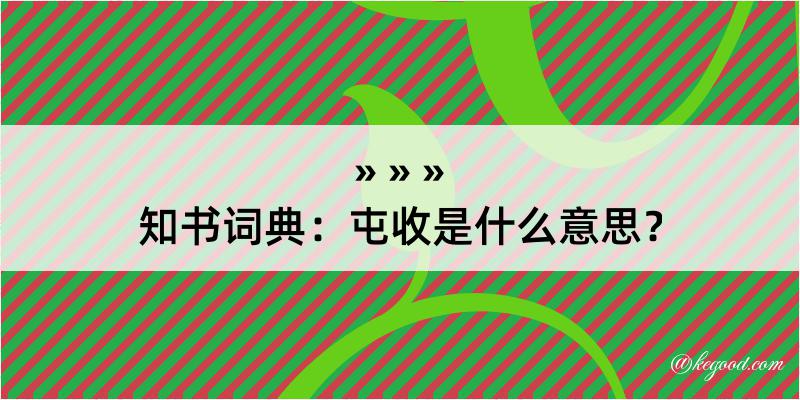 » » »
知书词典：屯收是什么意思？

@kegood.com